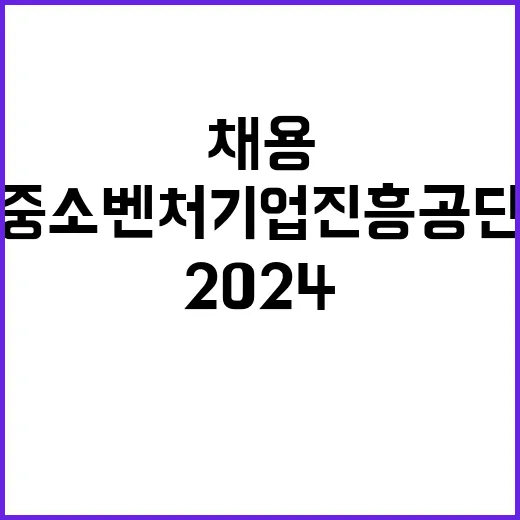 채용
중소벤처기업진흥공단
2024